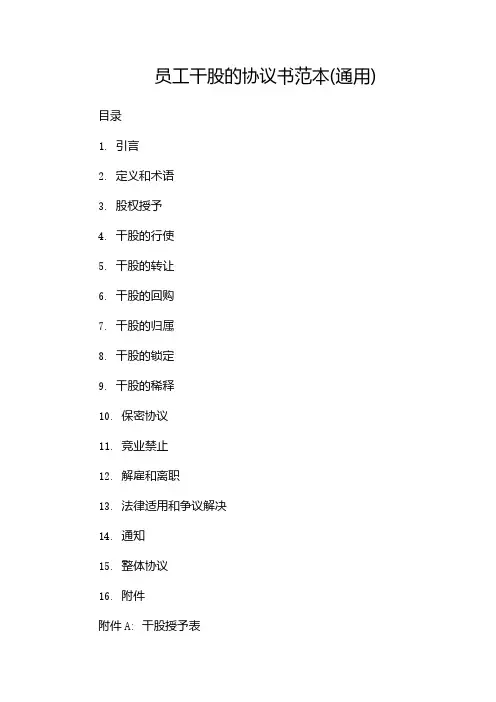 员工干股的协议书范本(通用)

目录

1. 引言

2. 定义和术语

3. 股权授予

4. 干股的行使

5. 干股的转让

6. 干股的回购

7. 干股的归属

8. 干股的锁定

9. 干股的稀释

10. 保密协议

11. 竞业禁止

12. 解雇和离职

13. 法律适用和争议解决

14. 通知

15. 整体协议

16. 附件

附件 A: 干股授予表